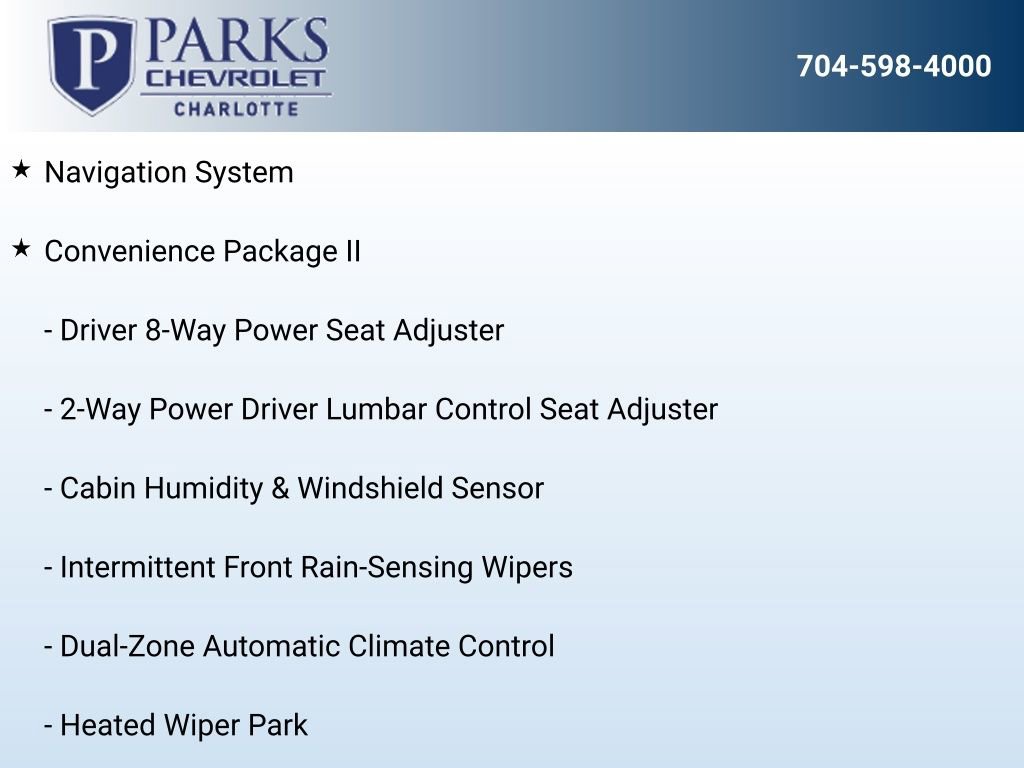 P PARKS
CHEVROLET
CHARLOTTE

704-598-4000

★ Navigation System

★ Convenience Package II

- Driver 8-Way Power Seat Adjuster

- 2-Way Power Driver Lumbar Control Seat Adjuster

- Cabin Humidity & Windshield Sensor

- Intermittent Front Rain-Sensing Wipers

- Dual-Zone Automatic Climate Control

- Heated Wiper Park